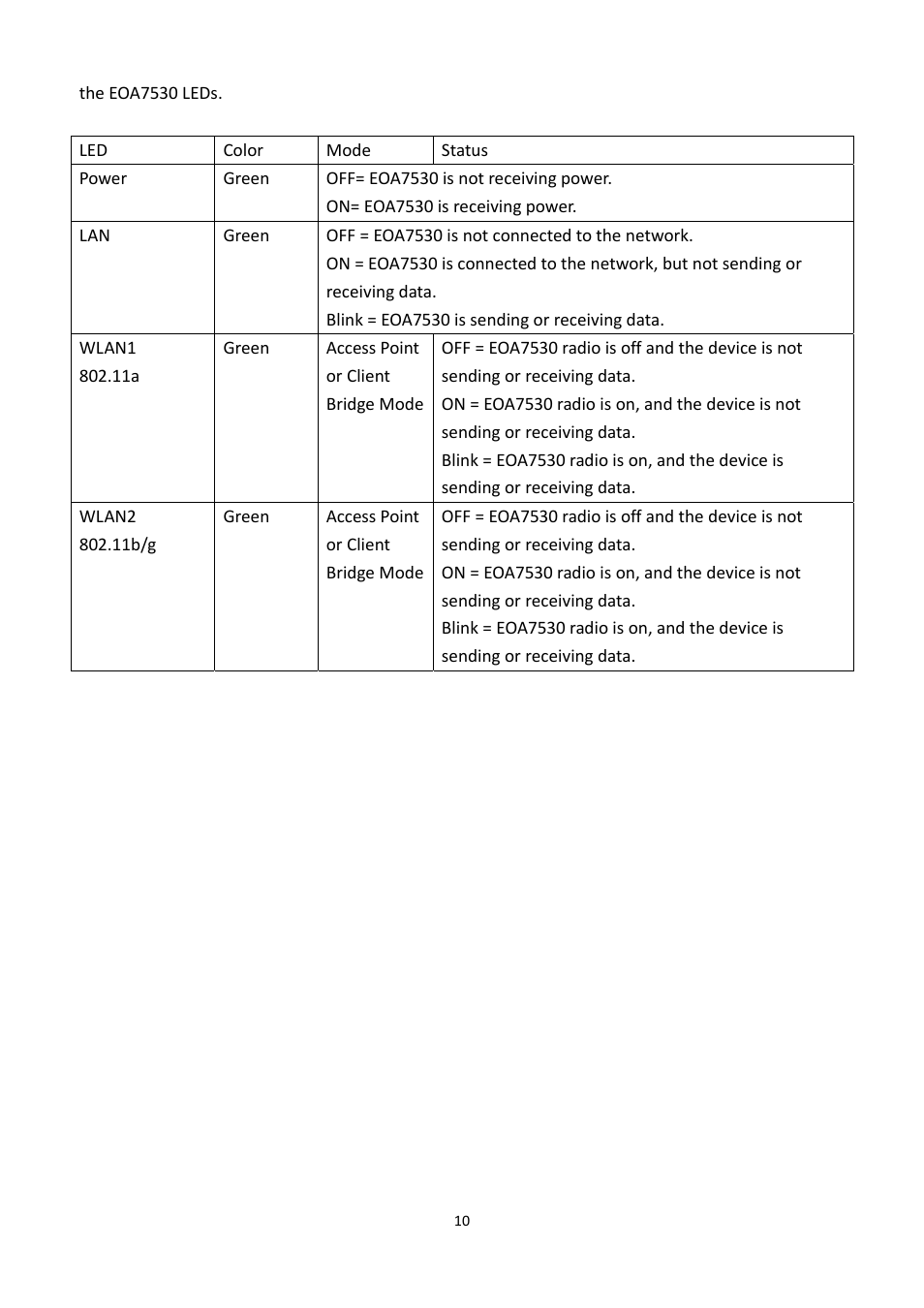 the EOA7530 LEDs.

| LED | Color | Mode | Status |
|---|---|---|---|
| Power | Green | OFF= EOA7530 is not receiving power. ON= EOA7530 is receiving power. | |
| LAN | Green | OFF = EOA7530 is not connected to the network. ON = EOA7530 is connected to the network, but not sending or receiving data. Blink = EOA7530 is sending or receiving data. | |
| WLAN1 802.11a | Green | Access Point or Client Bridge Mode | OFF = EOA7530 radio is off and the device is not sending or receiving data. ON = EOA7530 radio is on, and the device is not sending or receiving data. Blink = EOA7530 radio is on, and the device is sending or receiving data. |
| WLAN2 802.11b/g | Green | Access Point or Client Bridge Mode | OFF = EOA7530 radio is off and the device is not sending or receiving data. ON = EOA7530 radio is on, and the device is not sending or receiving data. Blink = EOA7530 radio is on, and the device is sending or receiving data. |

10